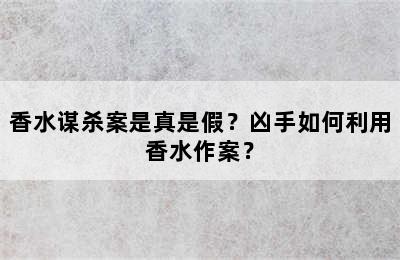 香水谋杀案是真是假？凶手如何利用香水作案？